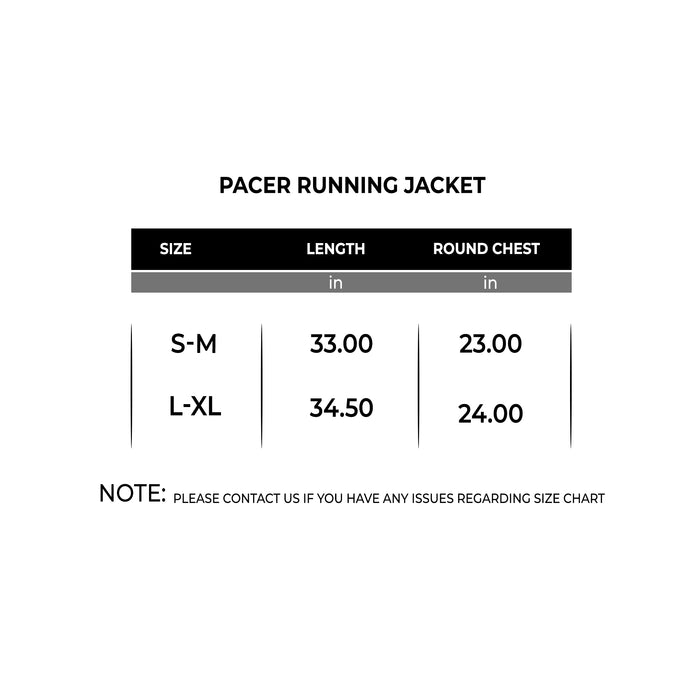 PACER RUNNING JACKET

| SIZE | LENGTH | ROUND CHEST |
|---|---|---|
| | in | in |
| S-M | 33.00 | 23.00 |
| L-XL | 34.50 | 24.00 |

NOTE: PLEASE CONTACT US IF YOU HAVE ANY ISSUES REGARDING SIZE CHART